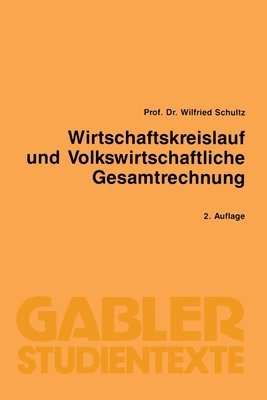 Prof. Dr. Wilfried Schultz

Wirtschaftskreislauf und Volkswirtschaftliche Gesamtrechnung

2. Auflage

GABLER
STUDIENTEXTE